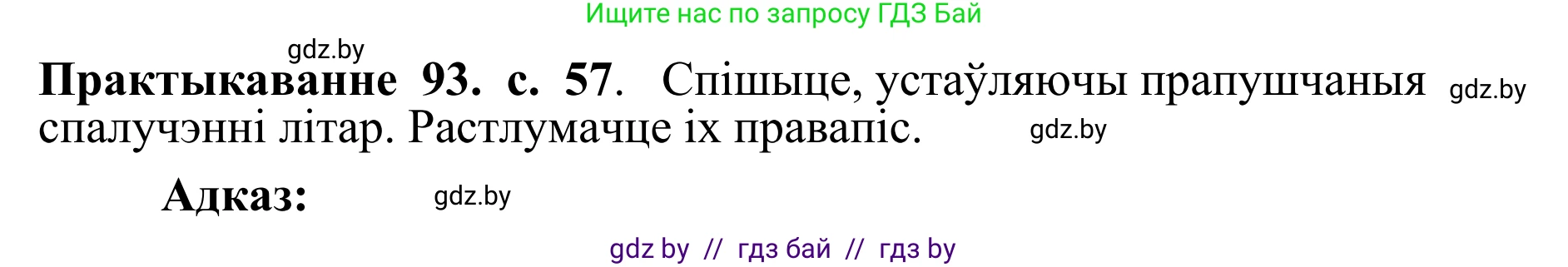 Ищите нас по запросу ГДЗ Бай

gdz.by

**Практыкаванне 93. с. 57**. Спішыце, устаўляючы прапушчаныя gdz.by спалучэнні літар. Растлумачце іх правапіс. gdz.by

**Адказ:** gdz.by

gdz by // гдз бай // гдз by